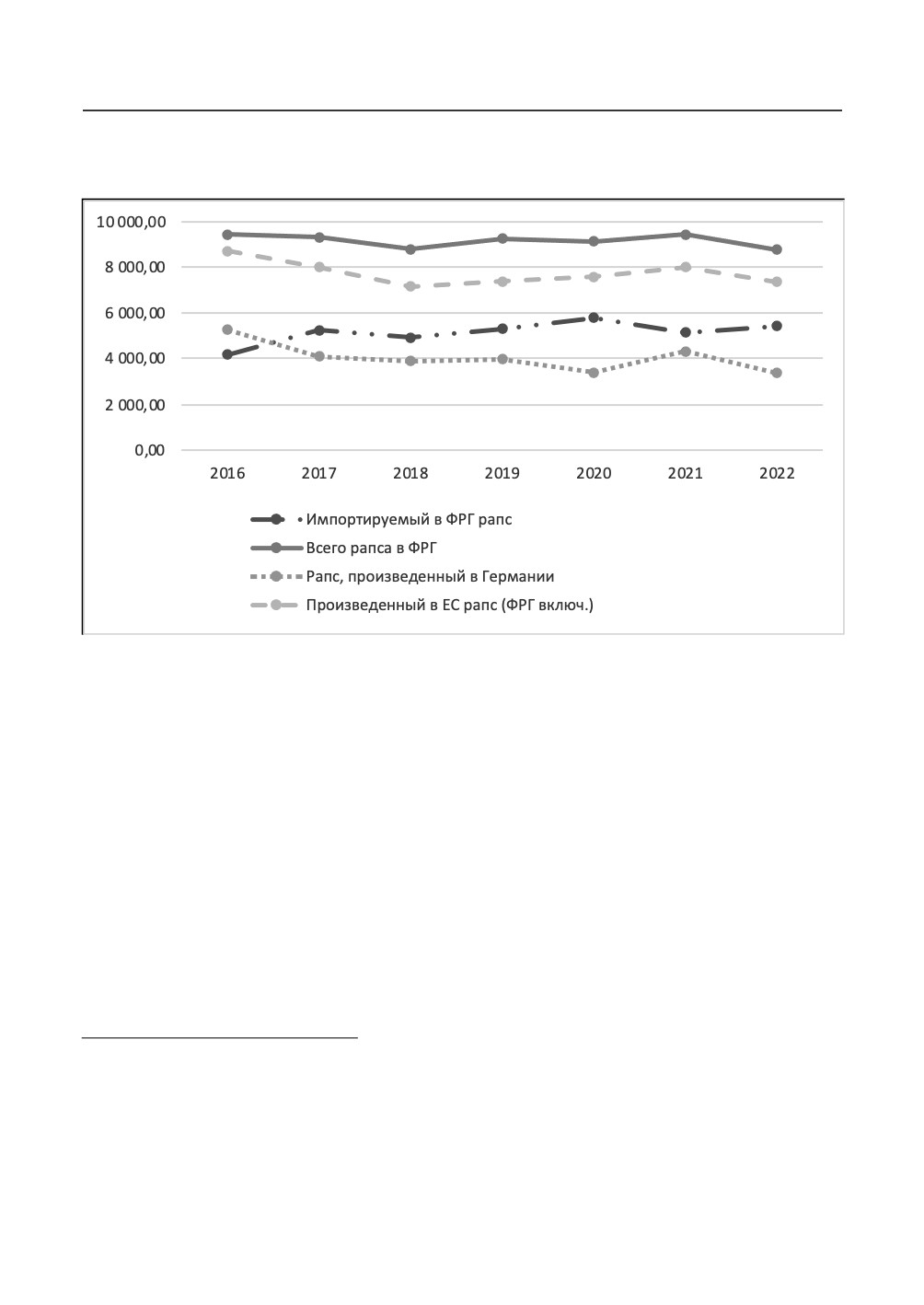 10 000,00
8 000,00
6 000,00
4 000,00
2 000,00
0,00

2016 2017 2018 2019 2020 2021 2022

Импортируемый в ФРГ рапс
Всего рапса в ФРГ
Рапс, произведенный в Германии
Произведенный в ЕС рапс (ФРГ включ.)